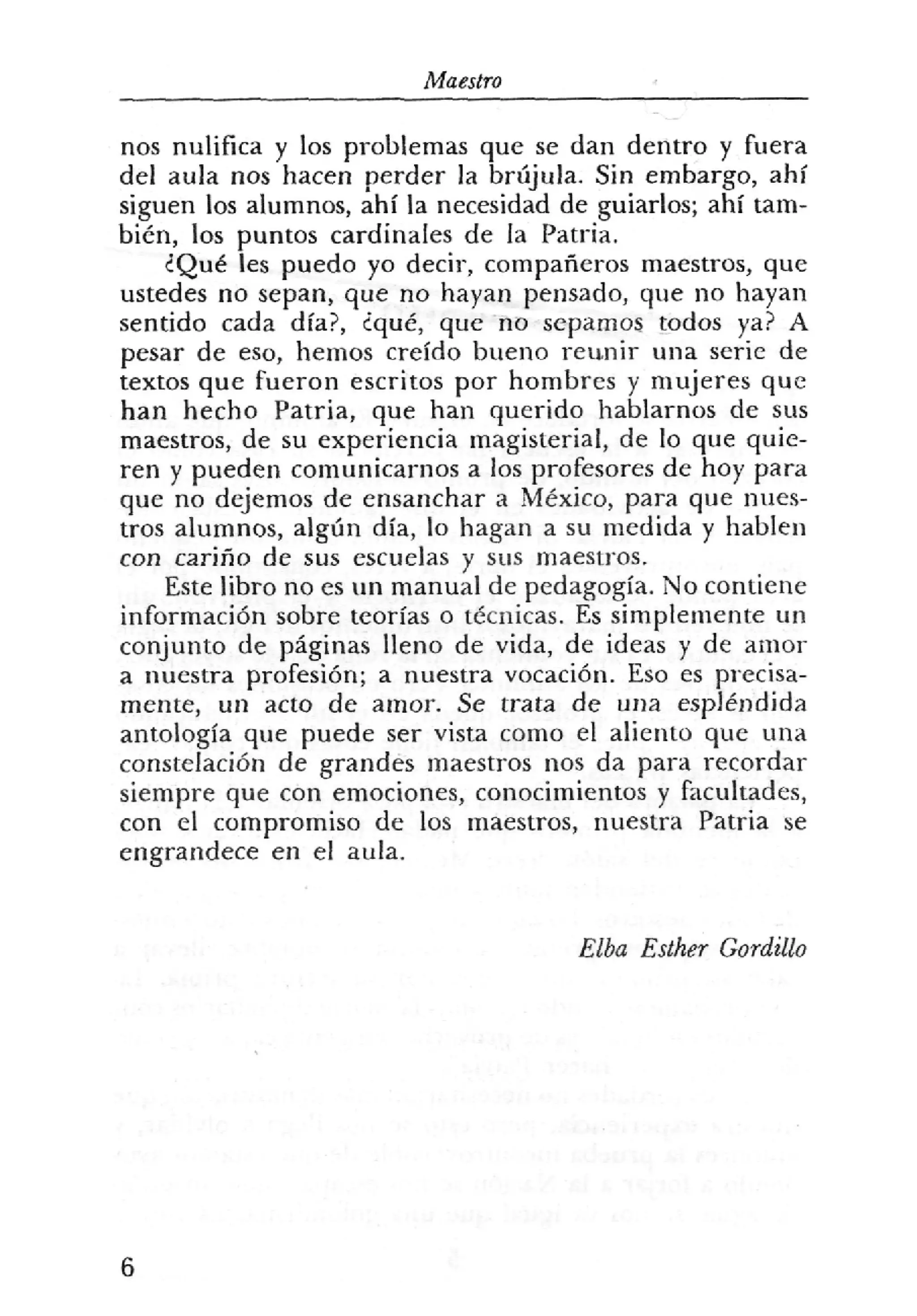 Maestro

nos nulifica y los problemas que se dan dentro y fuera del aula nos hacen perder la brújula. Sin embargo, ahí siguen los alumnos, ahí la necesidad de guiarlos; ahí también, los puntos cardinales de la Patria.

¿Qué les puedo yo decir, compañeros maestros, que ustedes no sepan, que no hayan pensado, que no hayan sentido cada día?, ¿qué, que no sepamos todos ya? A pesar de eso, hemos creído bueno reunir una serie de textos que fueron escritos por hombres y mujeres que han hecho Patria, que han querido hablarnos de sus maestros, de su experiencia magisterial, de lo que quieren y pueden comunicarnos a los profesores de hoy para que no dejemos de ensanchar a México, para que nuestros alumnos, algún día, lo hagan a su medida y hablen con cariño de sus escuelas y sus maestros.

Este libro no es un manual de pedagogía. No contiene información sobre teorías o técnicas. Es simplemente un conjunto de páginas lleno de vida, de ideas y de amor a nuestra profesión; a nuestra vocación. Eso es precisamente, un acto de amor. Se trata de una espléndida antología que puede ser vista como el aliento que una constelación de grandes maestros nos da para recordar siempre que con emociones, conocimientos y facultades, con el compromiso de los maestros, nuestra Patria se engrandece en el aula.

Elba Esther Gordillo

6